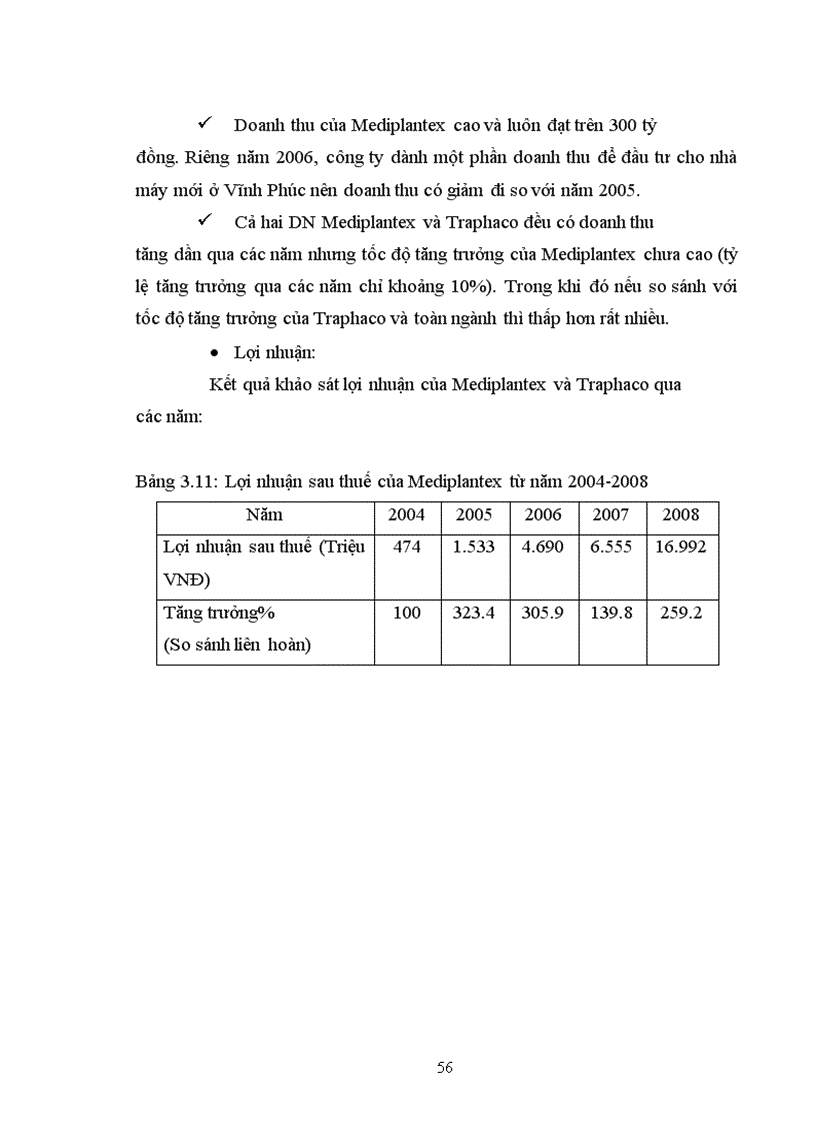 ✓ Doanh thu của Mediplantex cao và luôn đạt trên 300 tỷ đồng. Riêng năm 2006, công ty dành một phần doanh thu để đầu tư cho nhà máy mới ở Vĩnh Phúc nên doanh thu có giảm đi so với năm 2005.

✓ Cả hai DN Mediplantex và Traphaco đều có doanh thu tăng dần qua các năm nhưng tốc độ tăng trưởng của Mediplantex chưa cao (tỷ lệ tăng trưởng qua các năm chỉ khoảng 10%). Trong khi đó nếu so sánh với tốc độ tăng trưởng của Traphaco và toàn ngành thì thấp hơn rất nhiều.

• Lợi nhuận:

Kết quả khảo sát lợi nhuận của Mediplantex và Traphaco qua các năm:

Bảng 3.11: Lợi nhuận sau thuế của Mediplantex từ năm 2004-2008

| Năm | 2004 | 2005 | 2006 | 2007 | 2008 |
|---|---|---|---|---|---|
| Lợi nhuận sau thuế (Triệu VNĐ) | 474 | 1.533 | 4.690 | 6.555 | 16.992 |
| Tăng trưởng% (So sánh liên hoàn) | 100 | 323.4 | 305.9 | 139.8 | 259.2 |

56